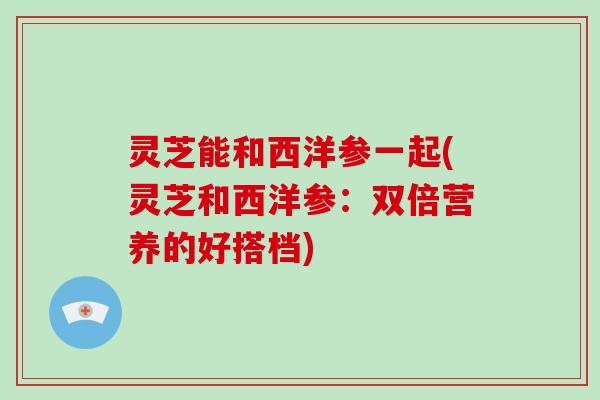 灵芝能和西洋参一起(灵芝和西洋参：双倍营养的好搭档)